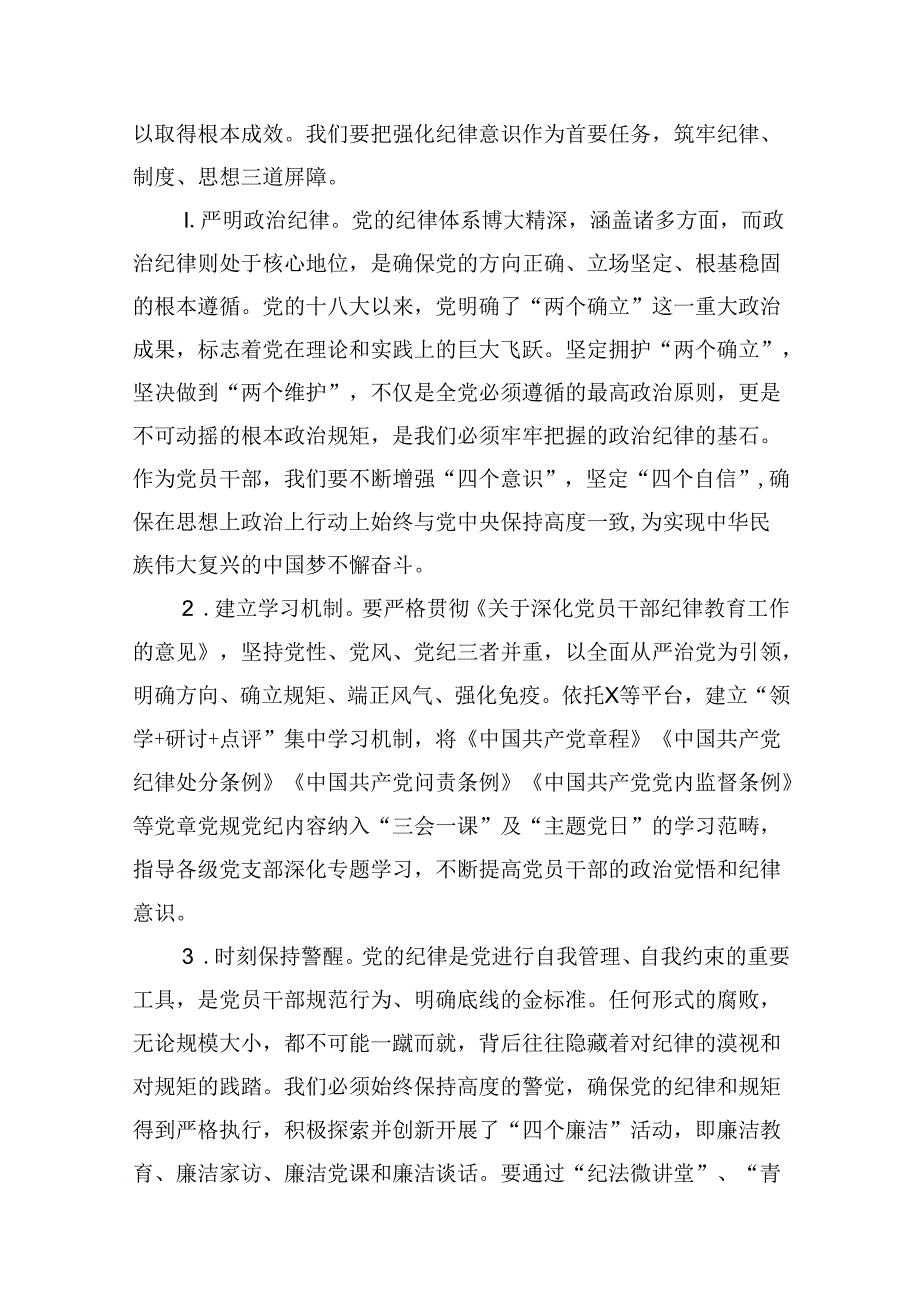 以取得根本成效。我们要把强化纪律意识作为首要任务，筑牢纪律、制度、思想三道屏障。

I.严明政治纪律。党的纪律体系博大精深，涵盖诸多方面，而政治纪律则处于核心地位，是确保党的方向正确、立场坚定、根基稳固的根本遵循。党的十八大以来，党明确了“两个确立”这一重大政治成果，标志着党在理论和实践上的巨大飞跃。坚定拥护“两个确立”，坚决做到“两个维护”，不仅是全党必须遵循的最高政治原则，更是不可动摇的根本政治规矩，是我们必须牢牢把握的政治纪律的基石。作为党员干部，我们要不断增强“四个意识”，坚定“四个自信”，确保在思想上政治上行动上始终与党中央保持高度一致，为实现中华民族伟大复兴的中国梦不懈奋斗。

2.建立学习机制。要严格贯彻《关于深化党员干部纪律教育工作的意见》，坚持党性、党风、党纪三者并重，以全面从严治党为引领，明确方向、确立规矩、端正风气、强化免疫。依托X等平台，建立“领学+研讨+点评”集中学习机制，将《中国共产党章程》《中国共产党纪律处分条例》《中国共产党问责条例》《中国共产党党内监督条例》等党章党规党纪内容纳入“三会一课”及“主题党日”的学习范畴，指导各级党支部深化专题学习，不断提高党员干部的政治觉悟和纪律意识。

3.时刻保持警醒。党的纪律是党进行自我管理、自我约束的重要工具，是党员干部规范行为、明确底线的金标准。任何形式的腐败，无论规模大小，都不可能一蹴而就，背后往往隐藏着对纪律的漠视和对规矩的践踏。我们必须始终保持高度的警觉，确保党的纪律和规矩得到严格执行，积极探索并创新开展了“四个廉洁”活动，即廉洁教育、廉洁家访、廉洁党课和廉洁谈话。要通过“纪法微讲堂”、“青